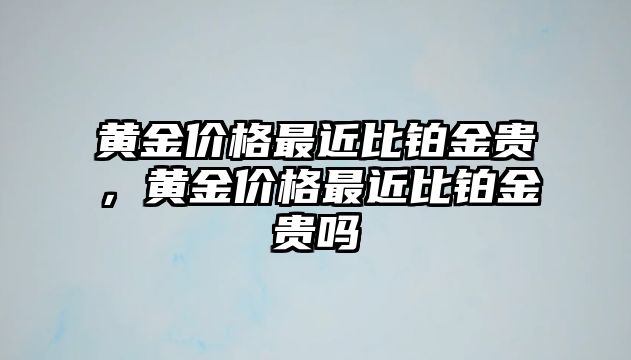 黄金价格最近比铂金贵，黄金价格最近比铂金贵吗